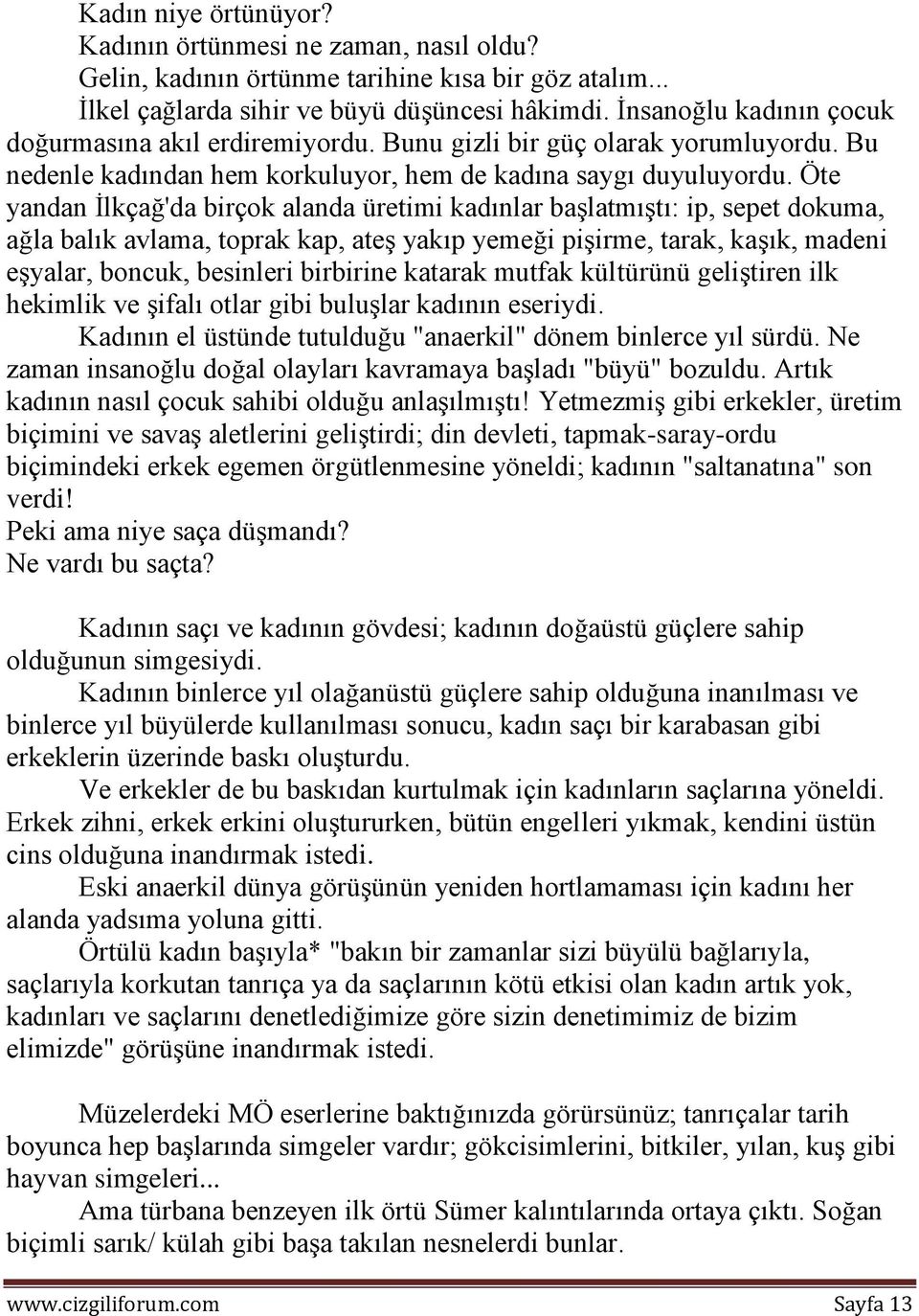 Kadın niye örtünüyor?
Kadının örtünmesi ne zaman, nasıl oldu?
Gelin, kadının örtünme tarihine kısa bir göz atalım...
İlkel çağlarda sihir ve büyü düşüncesi hâkimdi. İnsanoğlu kadının çocuk doğurmasına akıl erdiremiyordu. Bunu gizli bir güç olarak yorumluyordu. Bu nedenle kadından hem korkuluyor, hem de kadına saygı duyuluyordu. Öte yandan İlkçağ'da birçok alanda üretimi kadınlar başlatmıştı: ip, sepet dokuma, ağla balık avlama, toprak kap, ateş yakıp yemeği pişirme, tarak, kaşık, madeni eşyalar, boncuk, besinleri birbirine katarak mutfak kültürünü geliştiren ilk hekimlik ve şifalı otlar gibi buluşlar kadının eseriydi.
Kadının el üstünde tutulduğu "anaerkil" dönem binlerce yıl sürdü. Ne zaman insanoğlu doğal olayları kavramaya başladı "büyü" bozuldu. Artık kadının nasıl çocuk sahibi olduğu anlaşılmıştı! Yetmezmiş gibi erkekler, üretim biçimini ve savaş aletlerini geliştirdi; din devleti, tapmak-saray-ordu biçimindeki erkek egemen örgütlenmesine yöneldi; kadının "saltanatına" son verdi!
Peki ama niye saça düşmandı?
Ne vardı bu saçta?

Kadının saçı ve kadının gövdesi; kadının doğaüstü güçlere sahip olduğunun simgesiydi.
Kadının binlerce yıl olağanüstü güçlere sahip olduğuna inanılması ve binlerce yıl büyülerde kullanılması sonucu, kadın saçı bir karabasan gibi erkeklerin üzerinde baskı oluşturdu.
Ve erkekler de bu baskıdan kurtulmak için kadınların saçlarına yöneldi. Erkek zihni, erkek erkini oluştururken, bütün engelleri yıkmak, kendini üstün cins olduğuna inandırmak istedi.
Eski anaerkil dünya görüşünün yeniden hortlamaması için kadını her alanda yadsıma yoluna gitti.
Örtülü kadın başıyla* "bakın bir zamanlar sizi büyülü bağlarıyla, saçlarıyla korkutan tanrıça ya da saçlarının kötü etkisi olan kadın artık yok, kadınları ve saçlarını denetlediğimize göre sizin denetimimiz de bizim elimizde" görüşüne inandırmak istedi.

Müzelerdeki MÖ eserlerine baktığınızda görürsünüz; tanrıçalar tarih boyunca hep başlarında simgeler vardır; gökcisimlerini, bitkiler, yılan, kuş gibi hayvan simgeleri...
Ama türbana benzeyen ilk örtü Sümer kalıntılarında ortaya çıktı. Soğan biçimli sarık/ külah gibi başa takılan nesnelerdi bunlar.

www.cizgiliforum.com Sayfa 13